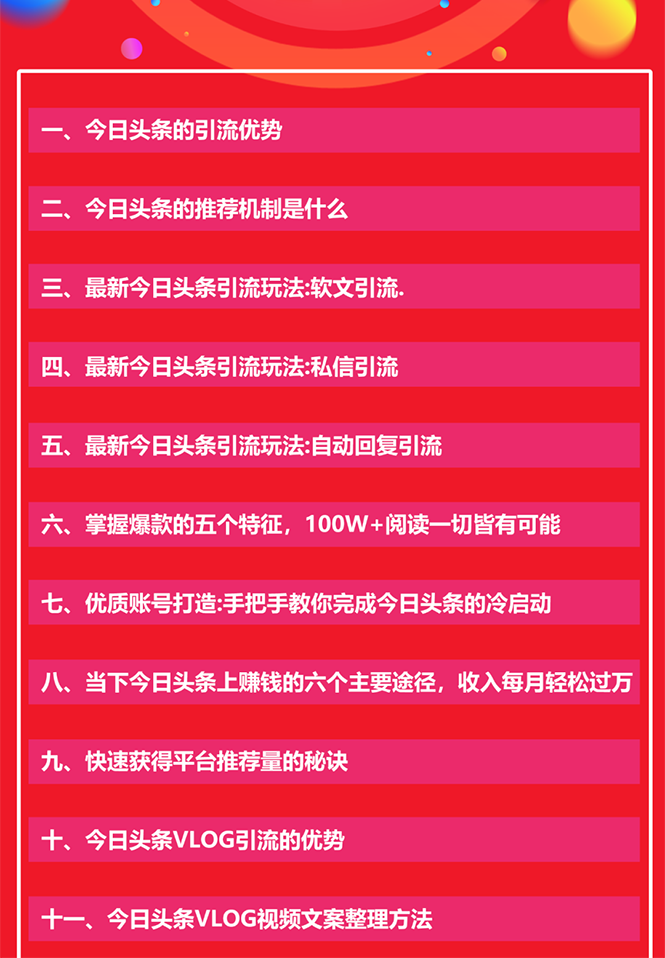 一、今日头条的引流优势

二、今日头条的推荐机制是什么

三、最新今日头条引流玩法:软文引流.

四、最新今日头条引流玩法:私信引流

五、最新今日头条引流玩法:自动回复引流

六、掌握爆款的五个特征，100W+阅读一切皆有可能

七、优质账号打造:手把手教你完成今日头条的冷启动

八、当下今日头条上赚钱的六个主要途径，收入每月轻松过万

九、快速获得平台推荐量的秘诀

十、今日头条VLOG引流的优势

十一、今日头条VLOG视频文案整理方法